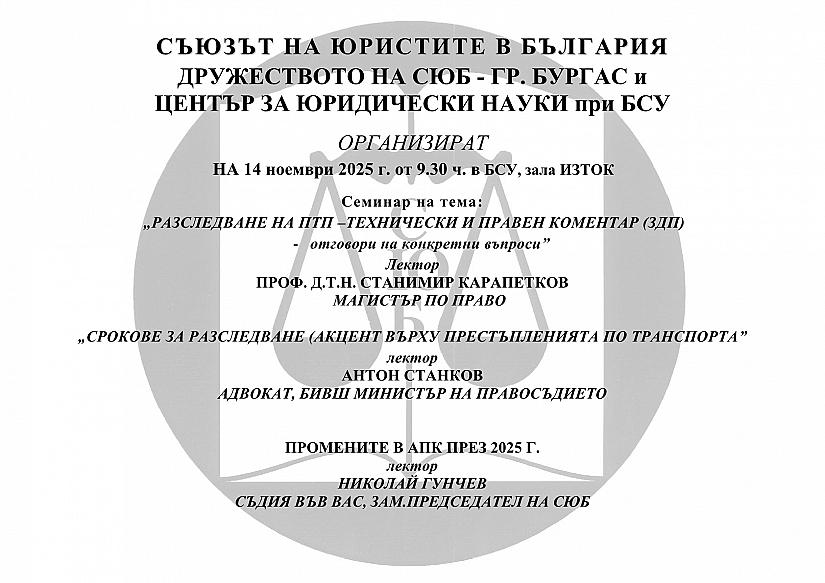 СЪЮЗЪТ НА ЮРИСТИТЕ В БЪЛГАРИЯ
ДРУЖЕСТВОТО НА СЮБ - ГР. БУРГАС и
ЦЕНТЪР ЗА ЮРИДИЧЕСКИ НАУКИ при БСУ

ОРГАНИЗИРАТ

НА 14 ноември 2025 г. от 9.30 ч. в БСУ, зала ИЗТОК

Семинар на тема:
„РАЗСЛЕДВАНЕ НА ПТП –ТЕХНИЧЕСКИ И ПРАВЕН КОМЕНТАР (ЗДП)
- отговори на конкретни въпроси"
Лектор
ПРОФ. Д.Т.Н. СТАНИМИР КАРАПЕТКОВ
МАГИСТЪР ПО ПРАВО

„СРОКОВЕ ЗА РАЗСЛЕДВАНЕ (АКЦЕНТ ВЪРХУ ПРЕСТЪПЛЕНИЯТА ПО ТРАНСПОРТА"
лектор
АНТОН СТАНКОВ
АДВОКАТ, БИВШ МИНИСТЪР НА ПРАВОСЪДИЕТО

ПРОМЕНИТЕ В АПК ПРЕЗ 2025 Г.
лектор
НИКОЛАЙ ГУНЧЕВ
СЪДИЯ ВЪВ ВАС, ЗАМ.ПРЕДСЕДАТЕЛ НА СЮБ